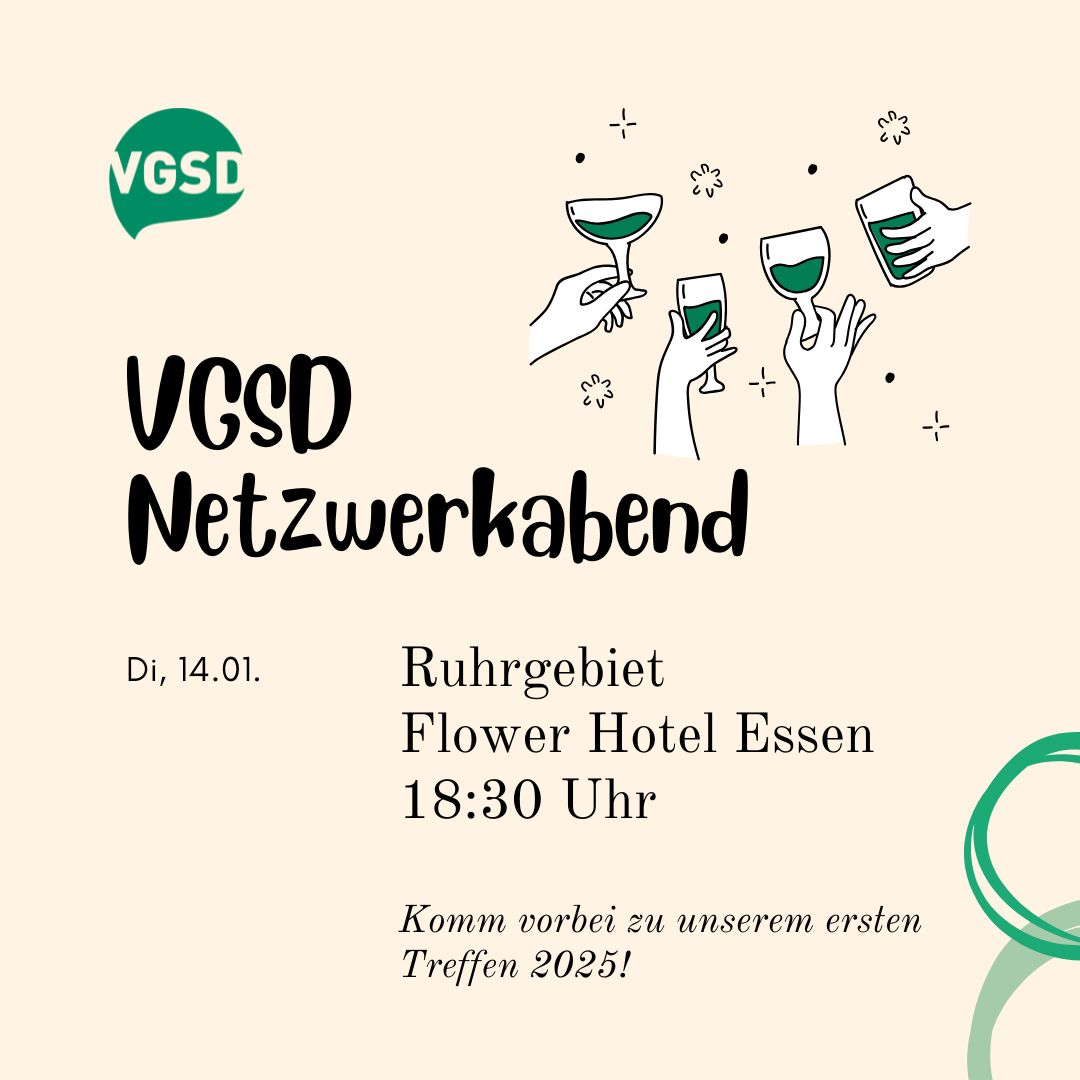 VGSD

VGSD Netzwerkabend

Di, 14.01.

Ruhrgebiet
Flower Hotel Essen
18:30 Uhr

Komm vorbei zu unserem ersten Treffen 2025!